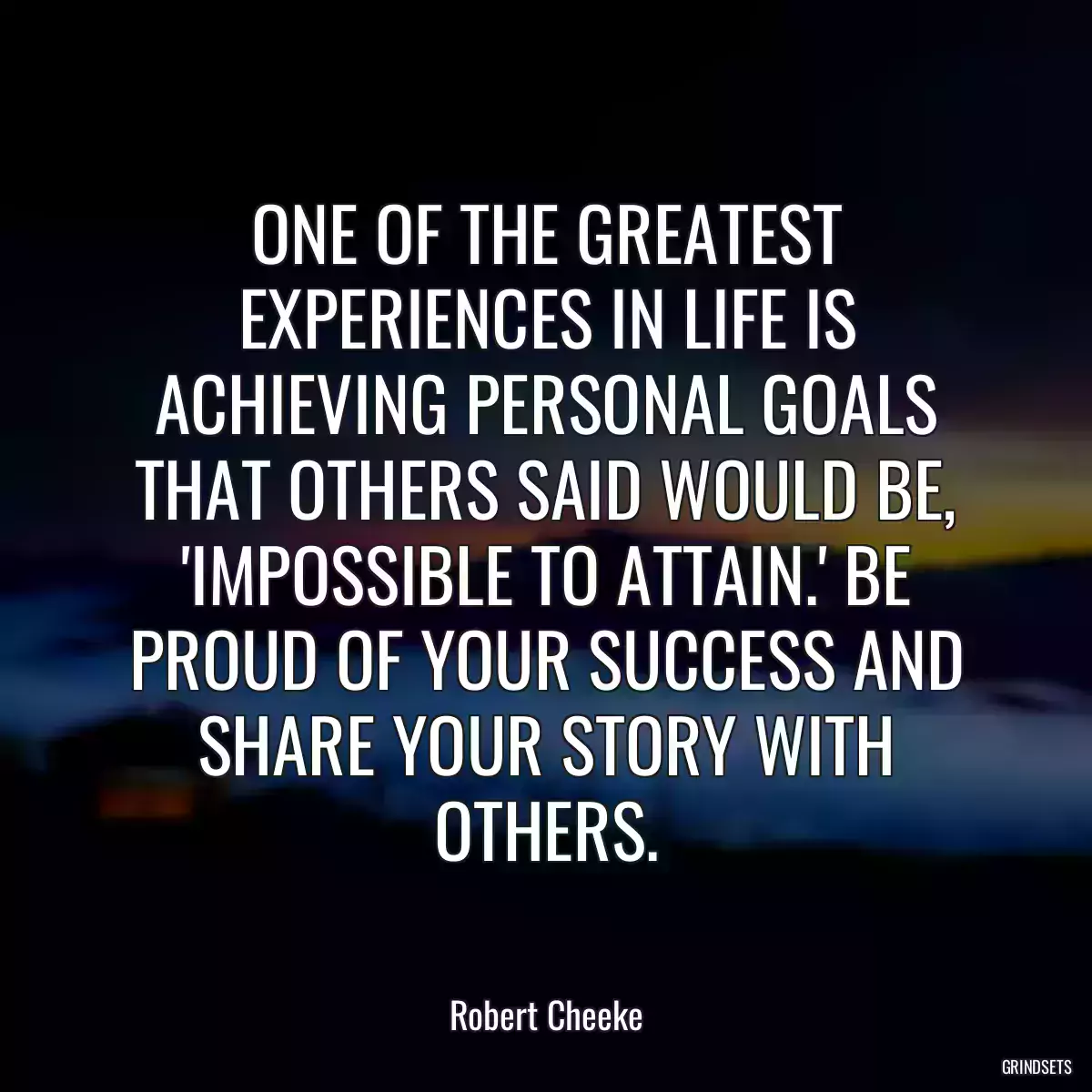 ONE OF THE GREATEST EXPERIENCES IN LIFE IS ACHIEVING PERSONAL GOALS THAT OTHERS SAID WOULD BE, 'IMPOSSIBLE TO ATTAIN.' BE PROUD OF YOUR SUCCESS AND SHARE YOUR STORY WITH OTHERS.

Robert Cheeke

GRINDSETS